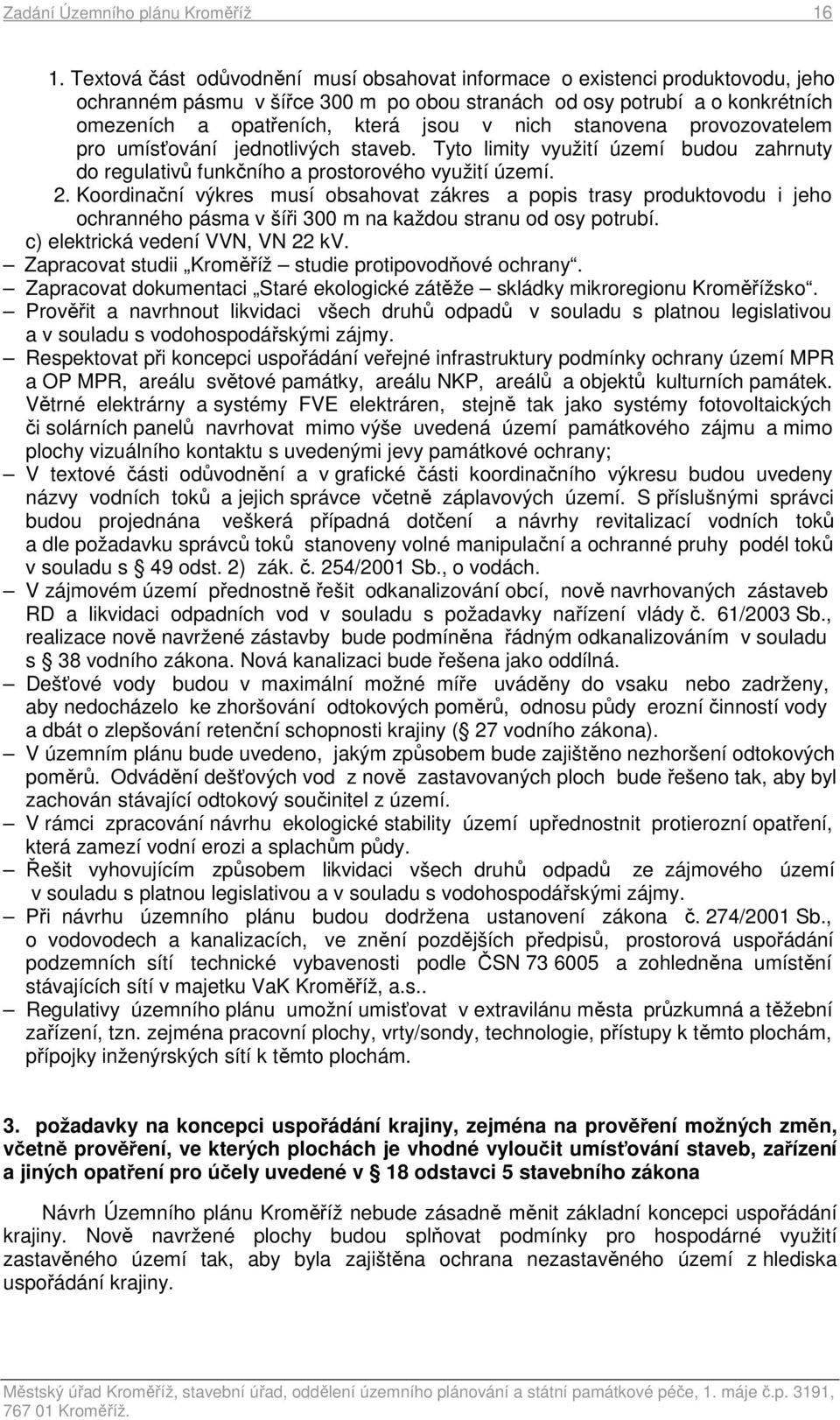 Zadání Územního plánu Kroměříž 16

1. Textová část odůvodnění musí obsahovat informace o existenci produktovodu, jeho ochranném pásmu v šířce 300 m po obou stranách od osy potrubí a o konkrétních omezeních a opatřeních, která jsou v nich stanovena provozovatelem pro umísťování jednotlivých staveb. Tyto limity využití území budou zahrnuty do regulativů funkčního a prostorového využití území.

2. Koordinační výkres musí obsahovat zákres a popis trasy produktovodu i jeho ochranného pásma v šíři 300 m na každou stranu od osy potrubí.

c) elektrická vedení VVN, VN 22 kV.

– Zapracovat studii „Kroměříž – studie protipovodňové ochrany“.

– Zapracovat dokumentaci „Staré ekologické zátěže – skládky mikroregionu Kroměřížsko“.

– Prověřit a navrhnout likvidaci všech druhů odpadů v souladu s platnou legislativou a v souladu s vodohospodářskými zájmy.

– Respektovat při koncepci uspořádání veřejné infrastruktury podmínky ochrany území MPR a OP MPR, areálu světové památky, areálu NKP, areálů a objektů kulturních památek. Větrné elektrárny a systémy FVE elektráren, stejně tak jako systémy fotovoltaických či solárních panelů navrhovat mimo výše uvedená území památkového zájmu a mimo plochy vizuálního kontaktu s uvedenými jevy památkové ochrany;

– V textové části odůvodnění a v grafické části koordinačního výkresu budou uvedeny názvy vodních toků a jejich správce včetně záplavových území. S příslušnými správci budou projednána veškerá případná dotčení a návrhy revitalizací vodních toků a dle požadavku správců toků stanoveny volné manipulační a ochranné pruhy podél toků v souladu s § 49 odst. 2) zák. č. 254/2001 Sb., o vodách.

– V zájmovém území přednostně řešit odkanalizování obcí, nově navrhovaných zástaveb RD a likvidaci odpadních vod v souladu s požadavky nařízení vlády č. 61/2003 Sb., realizace nově navržené zástavby bude podmíněna řádným odkanalizováním v souladu s § 38 vodního zákona. Nová kanalizace bude řešena jako oddílná.

– Dešťové vody budou v maximální možné míře uváděny do vsaku nebo zadrženy, aby nedocházelo ke zhoršování odtokových poměrů, odnosu půdy erozní činností vody a dbát o zlepšování retenční schopnosti krajiny (§ 27 vodního zákona).

– V územním plánu bude uvedeno, jakým způsobem bude zajištěno nezhoršení odtokových poměrů. Odvádění dešťových vod z nově zastavovaných ploch bude řešeno tak, aby byl zachován stávající odtokový součinitel z území.

– V rámci zpracování návrhu ekologické stability území upřednostnit protierozní opatření, která zamezí vodní erozi a splachům půdy.

– Řešit vyhovujícím způsobem likvidaci všech druhů odpadů ze zájmového území v souladu s platnou legislativou a v souladu s vodohospodářskými zájmy.

– Při návrhu územního plánu budou dodržena ustanovení zákona č. 274/2001 Sb., o vodovodech a kanalizacích, ve znění pozdějších předpisů, prostorová uspořádání podzemních sítí technické vybavenosti podle ČSN 73 6005 a zohledněna umístění stávajících sítí v majetku VaK Kroměříž, a.s..

– Regulativy územního plánu umožní umisťovat v extravilánu města průzkumná a těžební zařízení, tzn. zejména pracovní plochy, vrty/sondy, technologie, přístupy k těmto plochám, přípojky inženýrských sítí k těmto plochám.

3. požadavky na koncepci uspořádání krajiny, zejména na prověření možných změn, včetně prověření, ve kterých plochách je vhodné vyloučit umísťování staveb, zařízení a jiných opatření pro účely uvedené v § 18 odstavci 5 stavebního zákona

Návrh Územního plánu Kroměříž nebude zásadně měnit základní koncepci uspořádání krajiny. Nově navržené plochy budou splňovat podmínky pro hospodárné využití zastavěného území tak, aby byla zajištěna ochrana nezastavěného území z hlediska uspořádání krajiny.

Městský úřad Kroměříž, stavební úřad, oddělení územního plánování a státní památkové péče, 1. máje č.p. 3191, 767 01 Kroměříž.